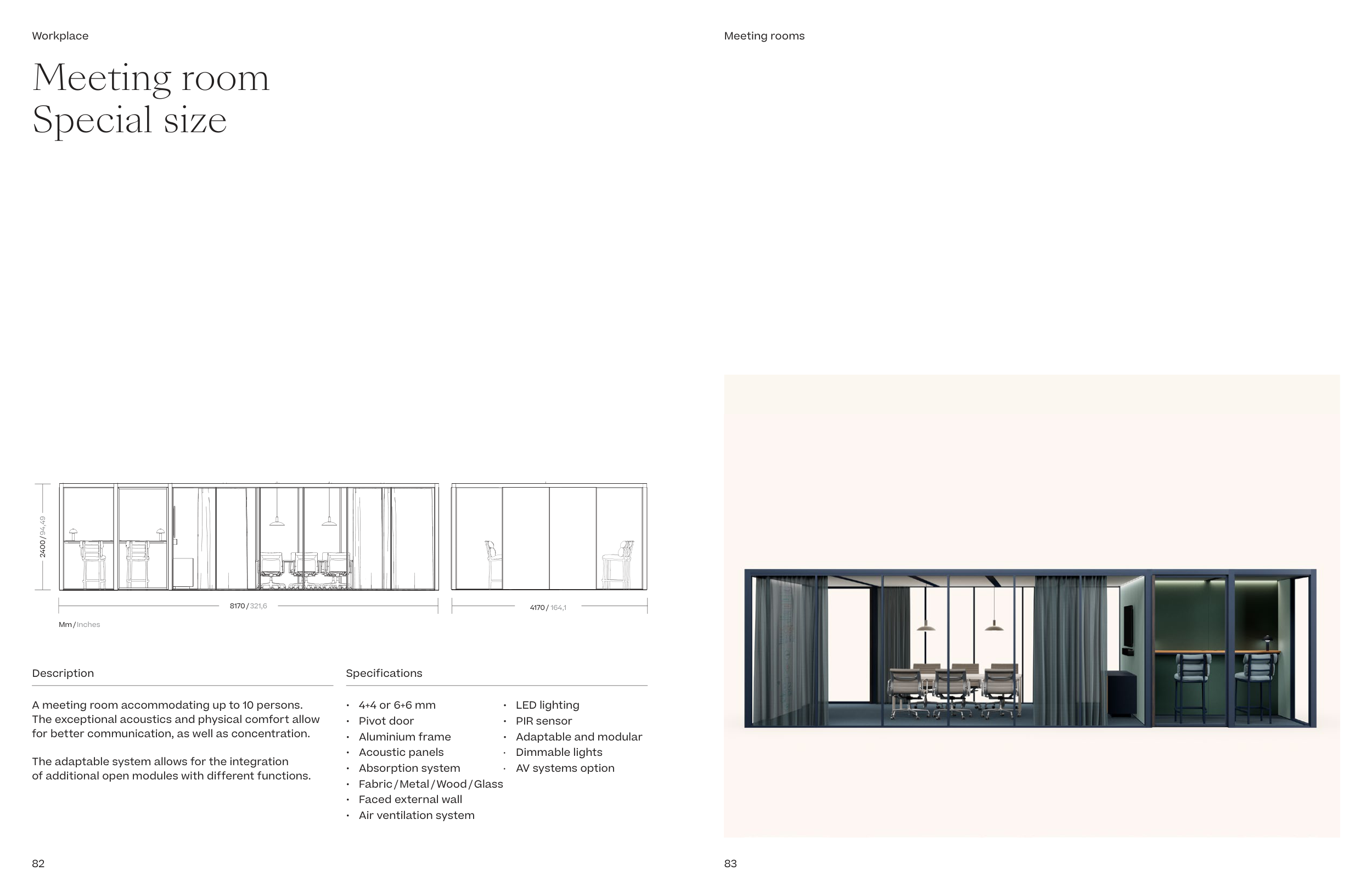 Workplace

Meeting room
Special size

2400 / 94,49

8170 / 321,6

4170 / 164,1

Mm / Inches

Description

A meeting room accommodating up to 10 persons. The exceptional acoustics and physical comfort allow for better communication, as well as concentration.

The adaptable system allows for the integration of additional open modules with different functions.

Specifications

• 4+4 or 6+6 mm
• Pivot door
• Aluminium frame
• Acoustic panels
• Absorption system
• Fabric / Metal / Wood / Glass
• Faced external wall
• Air ventilation system

• LED lighting
• PIR sensor
• Adaptable and modular
• Dimmable lights
• AV systems option

82

Meeting rooms

83